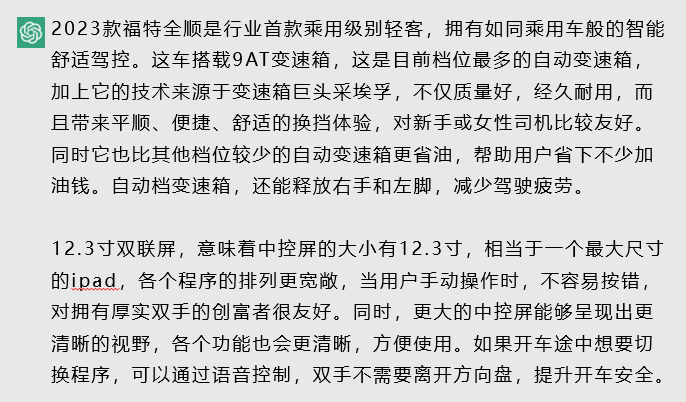 2023款福特全顺是行业首款乘用级别轻客，拥有如同乘用车般的智能舒适驾控。这车搭载9AT变速箱，这是目前档位最多的自动变速箱，加上它的技术来源于变速箱巨头采埃孚，不仅质量好，经久耐用，而且带来平顺、便捷、舒适的换挡体验，对新手或女性司机比较友好。同时它也比其他档位较少的自动变速箱更省油，帮助用户省下不少加油钱。自动档变速箱，还能释放右手和左脚，减少驾驶疲劳。

12.3寸双联屏，意味着中控屏的大小有12.3寸，相当于一个最大尺寸的ipad，各个程序的排列更宽敞，当用户手动操作时，不容易按错，对拥有厚实双手的创富者很友好。同时，更大的中控屏能够呈现出更清晰的视野，各个功能也会更清晰，方便使用。如果开车途中想要切换程序，可以通过语音控制，双手不需要离开方向盘，提升开车安全。